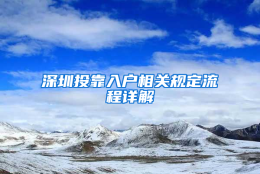 深圳投靠入户相关规定流程详解